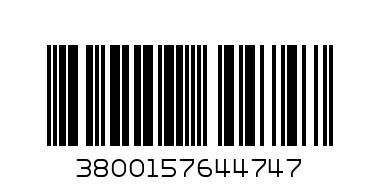 3800157644747